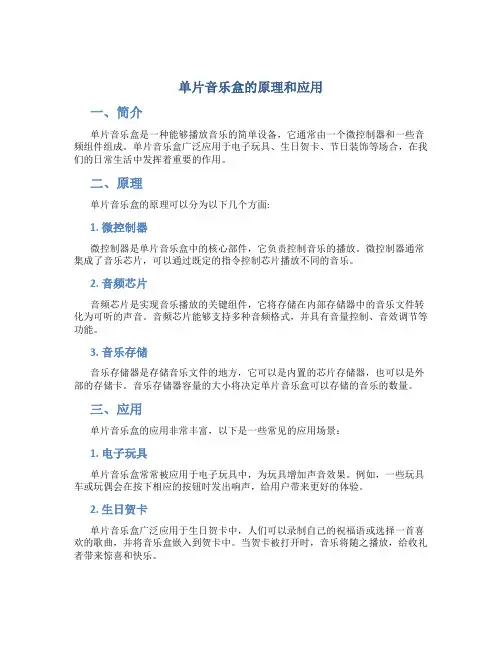 单片音乐盒的原理和应用

一、简介

单片音乐盒是一种能够播放音乐的简单设备，它通常由一个微控制器和一些音频组件组成。单片音乐盒广泛应用于电子玩具、生日贺卡、节日装饰等场合，在我们的日常生活中发挥着重要的作用。

二、原理

单片音乐盒的原理可以分为以下几个方面:

1. 微控制器

微控制器是单片音乐盒中的核心部件，它负责控制音乐的播放。微控制器通常集成了音乐芯片，可以通过既定的指令控制芯片播放不同的音乐。

2. 音频芯片

音频芯片是实现音乐播放的关键组件，它将存储在内部存储器中的音乐文件转化为可听的声音。音频芯片能够支持多种音频格式，并具有音量控制、音效调节等功能。

3. 音乐存储

音乐存储器是存储音乐文件的地方，它可以是内置的芯片存储器，也可以是外部的存储卡。音乐存储器容量的大小将决定单片音乐盒可以存储的音乐的数量。

三、应用

单片音乐盒的应用非常丰富，以下是一些常见的应用场景:

1. 电子玩具

单片音乐盒常常被应用于电子玩具中，为玩具增加声音效果。例如，一些玩具车或玩偶会在按下相应的按钮时发出响声，给用户带来更好的体验。

2. 生日贺卡

单片音乐盒广泛应用于生日贺卡中，人们可以录制自己的祝福语或选择一首喜欢的歌曲，并将音乐盒嵌入到贺卡中。当贺卡被打开时，音乐将随之播放，给收礼者带来惊喜和快乐。